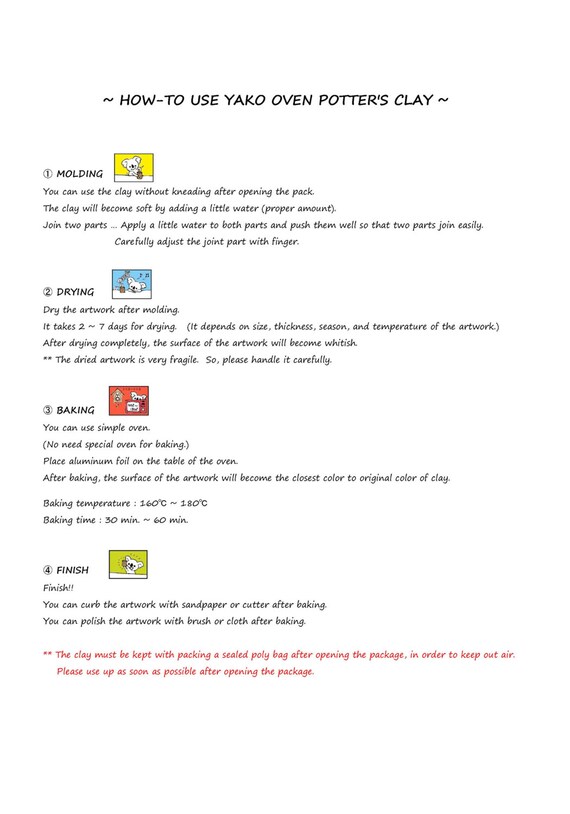 ~ HOW-TO USE YAKO OVEN POTTER'S CLAY ~

① MOLDING

You can use the clay without kneading after opening the pack.
The clay will become soft by adding a little water (proper amount).
Join two parts … Apply a little water to both parts and push them well so that two parts join easily.
Carefully adjust the joint part with finger.

② DRYING

Dry the artwork after molding.
It takes 2 ~ 7 days for drying. (It depends on size, thickness, season, and temperature of the artwork.)
After drying completely, the surface of the artwork will become whitish.
** The dried artwork is very fragile. So, please handle it carefully.

③ BAKING

You can use simple oven.
(No need special oven for baking.)
Place aluminum foil on the table of the oven.
After baking, the surface of the artwork will become the closest color to original color of clay.

Baking temperature : 160℃ ~ 180℃
Baking time : 30 min. ~ 60 min.

④ FINISH

Finish!!
You can curb the artwork with sandpaper or cutter after baking.
You can polish the artwork with brush or cloth after baking.

** The clay must be kept with packing a sealed poly bag after opening the package, in order to keep out air.
Please use up as soon as possible after opening the package.